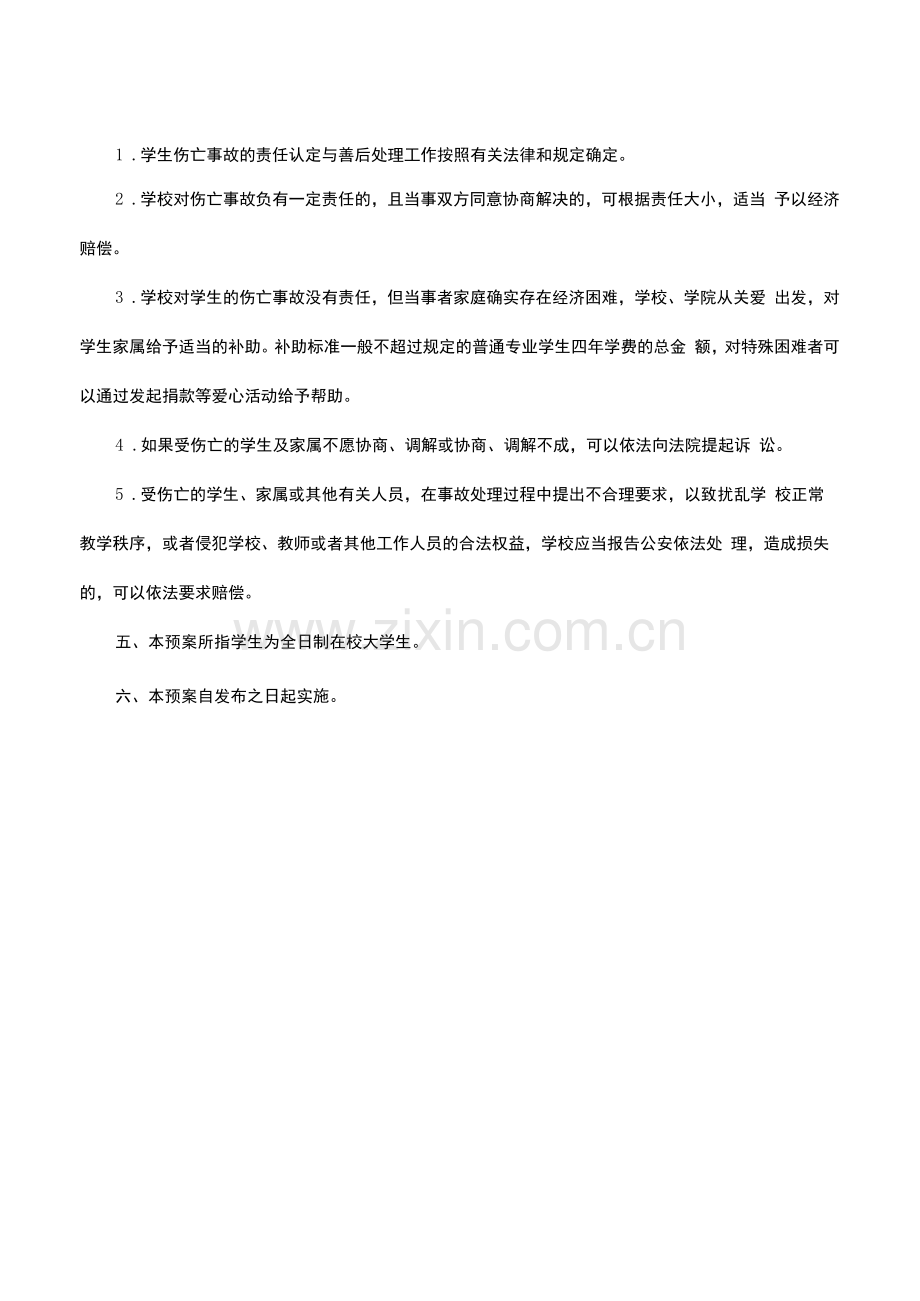 1.学生伤亡事故的责任认定与善后处理工作按照有关法律和规定确定。

2.学校对伤亡事故负有一定责任的，且当事双方同意协商解决的，可根据责任大小，适当予以经济赔偿。

3.学校对学生的伤亡事故没有责任，但当事者家庭确实存在经济困难，学校、学院从关爱出发，对学生家属给予适当的补助。补助标准一般不超过规定的普通专业学生四年学费的总金额，对特殊困难者可以通过发起捐款等爱心活动给予帮助。

4.如果受伤亡的学生及家属不愿协商、调解或协商、调解不成，可以依法向法院提起诉讼。

5.受伤亡的学生、家属或其他有关人员，在事故处理过程中提出不合理要求，以致扰乱学校正常教学秩序，或者侵犯学校、教师或者其他工作人员的合法权益，学校应当报告公安依法处理，造成损失的，可以依法要求赔偿。

五、本预案所指学生为全日制在校大学生。

六、本预案自发布之日起实施。

www.zixin.com.cn